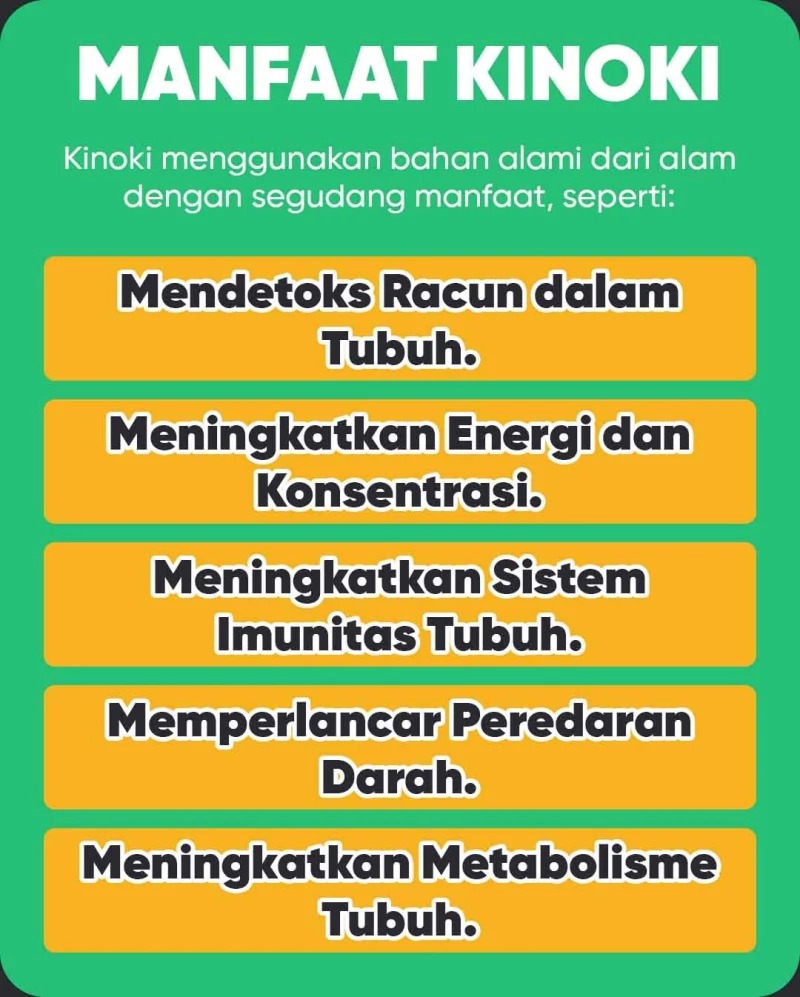 MANFAAT KINOKI

Kinoki menggunakan bahan alami dari alam dengan segudang manfaat, seperti:

Mendetoks Racun dalam Tubuh.

Meningkatkan Energi dan Konsentrasi.

Meningkatkan Sistem Imunitas Tubuh.

Memperlancar Peredaran Darah.

Meningkatkan Metabolisme Tubuh.